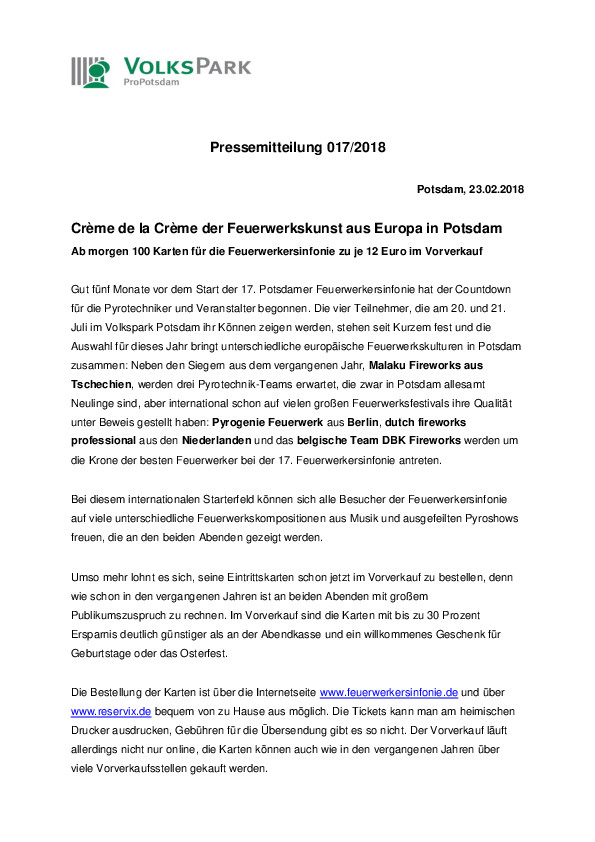 VOLKSPARK
ProPotsdam

Pressemitteilung 017/2018

Potsdam, 23.02.2018

Crème de la Crème der Feuerwerkskunst aus Europa in Potsdam

Ab morgen 100 Karten für die Feuerwerkersinfonie zu je 12 Euro im Vorverkauf

Gut fünf Monate vor dem Start der 17. Potsdamer Feuerwerkersinfonie hat der Countdown für die Pyrotechniker und Veranstalter begonnen. Die vier Teilnehmer, die am 20. und 21. Juli im Volkspark Potsdam ihr Können zeigen werden, stehen seit Kurzem fest und die Auswahl für dieses Jahr bringt unterschiedliche europäische Feuerwerkskulturen in Potsdam zusammen: Neben den Siegern aus dem vergangenen Jahr, Malaku Fireworks aus Tschechien, werden drei Pyrotechnik-Teams erwartet, die zwar in Potsdam allesamt Neulinge sind, aber international schon auf vielen großen Feuerwerksfestivals ihre Qualität unter Beweis gestellt haben: Pyrogenie Feuerwerk aus Berlin, dutch fireworks professional aus den Niederlanden und das belgische Team DBK Fireworks werden um die Krone der besten Feuerwerker bei der 17. Feuerwerkersinfonie antreten.

Bei diesem internationalen Starterfeld können sich alle Besucher der Feuerwerkersinfonie auf viele unterschiedliche Feuerwerkskompositionen aus Musik und ausgefeilten Pyroshows freuen, die an den beiden Abenden gezeigt werden.

Umso mehr lohnt es sich, seine Eintrittskarten schon jetzt im Vorverkauf zu bestellen, denn wie schon in den vergangenen Jahren ist an beiden Abenden mit großem Publikumszuspruch zu rechnen. Im Vorverkauf sind die Karten mit bis zu 30 Prozent Ersparnis deutlich günstiger als an der Abendkasse und ein willkommenes Geschenk für Geburtstage oder das Osterfest.

Die Bestellung der Karten ist über die Internetseite www.feuerwerkersinfonie.de und über www.reservix.de bequem von zu Hause aus möglich. Die Tickets kann man am heimischen Drucker ausdrucken, Gebühren für die Übersendung gibt es so nicht. Der Vorverkauf läuft allerdings nicht nur online, die Karten können auch wie in den vergangenen Jahren über viele Vorverkaufsstellen gekauft werden.